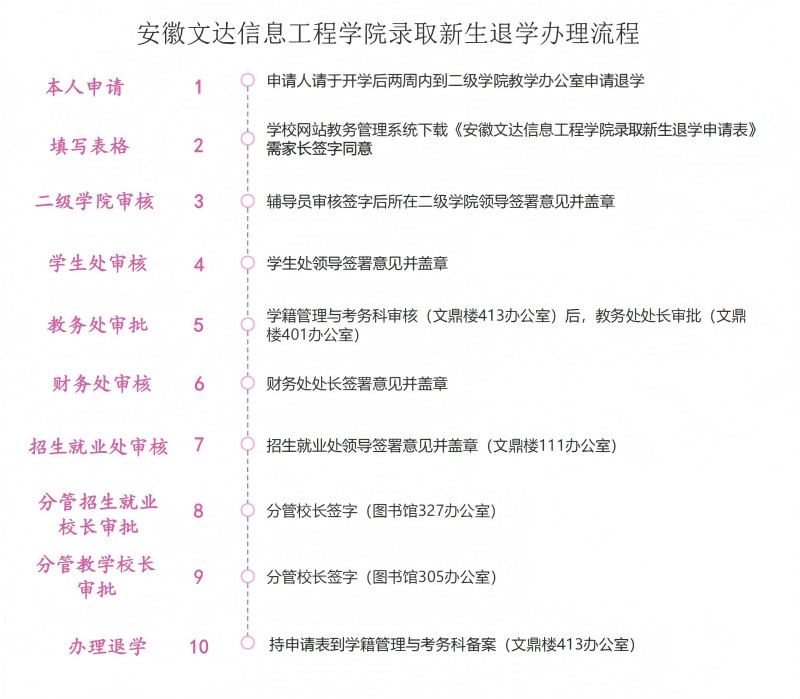 安徽文达信息工程学院录取新生退学办理流程

本人申请 1 申请人请于开学后两周内到二级学院教学办公室申请退学

填写表格 2 学校网站教务管理系统下载《安徽文达信息工程学院录取新生退学申请表》需家长签字同意

二级学院审核 3 辅导员审核签字后所在二级学院领导签署意见并盖章

学生处审核 4 学生处领导签署意见并盖章

教务处审批 5 学籍管理与考务科审核（文鼎楼413办公室）后，教务处处长审批（文鼎楼401办公室）

财务处审核 6 财务处处长签署意见并盖章

招生就业处审核 7 招生就业处领导签署意见并盖章（文鼎楼111办公室）

分管招生就业校长审批 8 分管校长签字（图书馆327办公室）

分管教学校长审批 9 分管校长签字（图书馆305办公室）

办理退学 10 持申请表到学籍管理与考务科备案（文鼎楼413办公室）